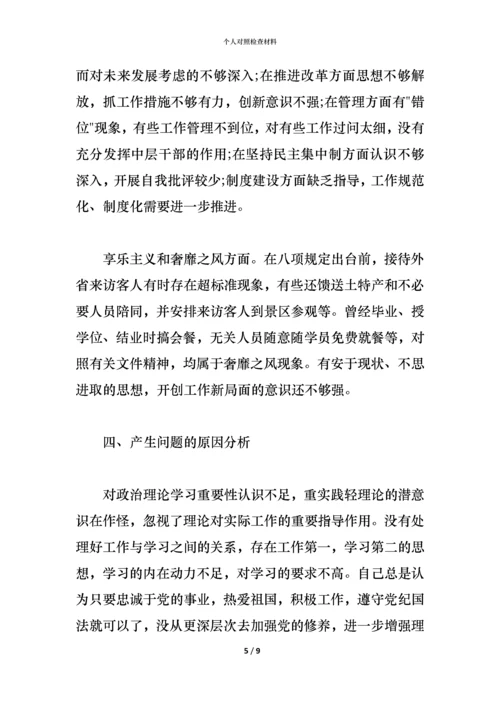 个人对照检查材料

而对未来发展考虑的不够深入;在推进改革方面思想不够解放，抓工作措施不够有力，创新意识不强;在管理方面有"错位"现象，有些工作管理不到位，对有些工作过问太细，没有充分发挥中层干部的作用;在坚持民主集中制方面认识不够深入，开展自我批评较少;制度建设方面缺乏指导，工作规范化、制度化需要进一步推进。

享乐主义和奢靡之风方面。在八项规定出台前，接待外省来访客人有时存在超标准现象，有些还馈送土特产和不必要人员陪同，并安排来访客人到景区参观等。曾经毕业、授学位、结业时搞会餐，无关人员随意随学员免费就餐等，对照有关文件精神，均属于奢靡之风现象。有安于现状、不思进取的思想，开创工作新局面的意识还不够强。

四、产生问题的原因分析

对政治理论学习重要性认识不足，重实践轻理论的潜意识在作怪，忽视了理论对实际工作的重要指导作用。没有处理好工作与学习之间的关系，存在工作第一，学习第二的思想，学习的内在动力不足，对学习的要求不高。自己总是认为只要忠诚于党的事业，热爱祖国，积极工作，遵守党纪国法就可以了，没从更深层次去加强党的修养，进一步增强理

5 / 9